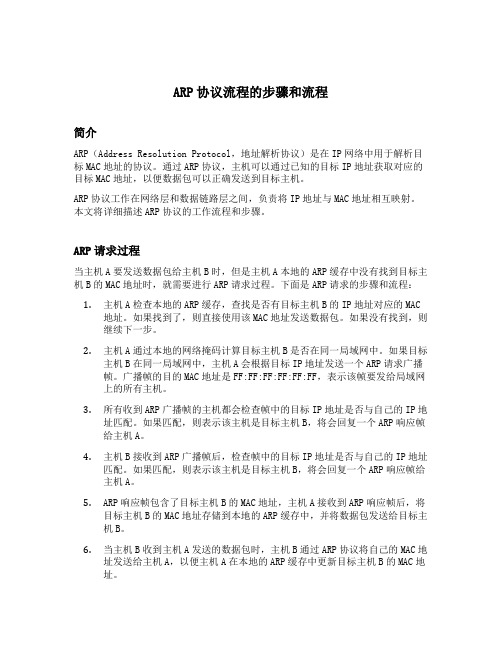 ARP 协议流程的步骤和流程

简介

ARP（Address Resolution Protocol，地址解析协议）是在 IP 网络中用于解析目标 MAC 地址的协议。通过 ARP 协议，主机可以通过已知的目标 IP 地址获取对应的目标 MAC 地址，以便数据包可以正确发送到目标主机。

ARP 协议工作在网络层和数据链路层之间，负责将 IP 地址与 MAC 地址相互映射。本文将详细描述 ARP 协议的工作流程和步骤。

ARP 请求过程

当主机 A 要发送数据包给主机 B 时，但是主机 A 本地的 ARP 缓存中没有找到目标主机 B 的 MAC 地址时，就需要进行 ARP 请求过程。下面是 ARP 请求的步骤和流程：

1. 主机 A 检查本地的 ARP 缓存，查找是否有目标主机 B 的 IP 地址对应的 MAC 地址。如果找到了，则直接使用该 MAC 地址发送数据包。如果没有找到，则继续下一步。

2. 主机 A 通过本地的网络掩码计算目标主机 B 是否在同一局域网中。如果目标主机 B 在同一局域网中，主机 A 会根据目标 IP 地址发送一个 ARP 请求广播帧。广播帧的目的 MAC 地址是 FF:FF:FF:FF:FF:FF，表示该帧要发给局域网上的所有主机。

3. 所有收到 ARP 广播帧的主机都会检查帧中的目标 IP 地址是否与自己的 IP 地址匹配。如果匹配，则表示该主机是目标主机 B，将会回复一个 ARP 响应帧给主机 A。

4. 主机 B 接收到 ARP 广播帧后，检查帧中的目标 IP 地址是否与自己的 IP 地址匹配。如果匹配，则表示该主机是目标主机 B，将会回复一个 ARP 响应帧给主机 A。

5. ARP 响应帧包含了目标主机 B 的 MAC 地址，主机 A 接收到 ARP 响应帧后，将目标主机 B 的 MAC 地址存储到本地的 ARP 缓存中，并将数据包发送给目标主机 B。

6. 当主机 B 收到主机 A 发送的数据包时，主机 B 通过 ARP 协议将自己的 MAC 地址发送给主机 A，以便主机 A 在本地的 ARP 缓存中更新目标主机 B 的 MAC 地址。